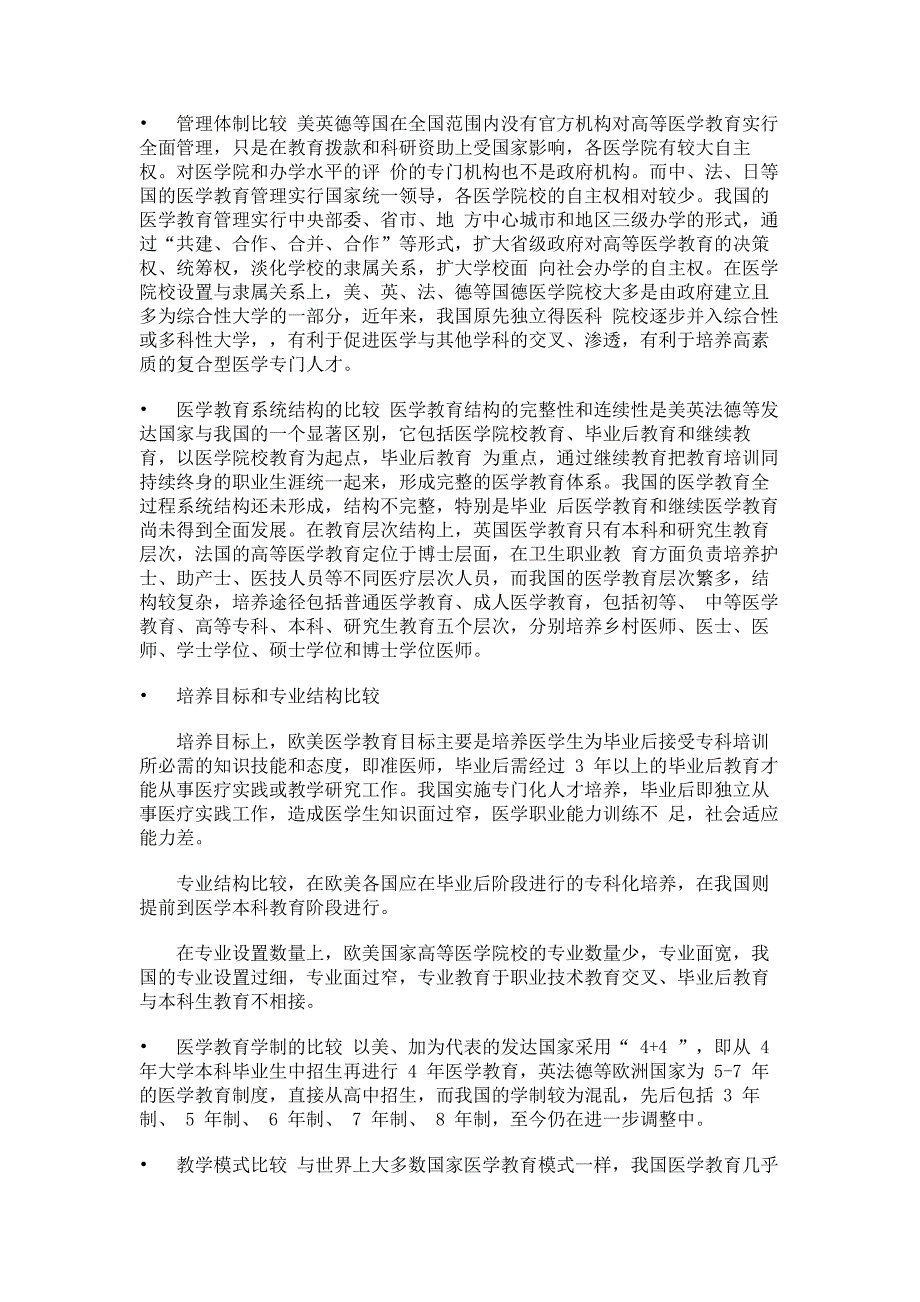 • 管理体制比较 美英德等国在全国范围内没有官方机构对高等医学教育实行全面管理，只是在教育拨款和科研资助上受国家影响，各医学院有较大自主权。对医学院和办学水平的评 价的专门机构也不是政府机构。而中、法、日等国的医学教育管理实行国家统一领导，各医学院校的自主权相对较少。我国的医学教育管理实行中央部委、省市、地 方中心城市和地区三级办学的形式，通过“共建、合作、合并、合作”等形式，扩大省级政府对高等医学教育的决策权、统筹权，淡化学校的隶属关系，扩大学校面 向社会办学的自主权。在医学院校设置与隶属关系上，美、英、法、德等国德医学院校大多是由政府建立且多为综合性大学的一部分，近年来，我国原先独立得医科 院校逐步并入综合性或多科性大学，，有利于促进医学与其他学科的交叉、渗透，有利于培养高素质的复合型医学专门人才。

• 医学教育系统结构的比较 医学教育结构的完整性和连续性是美英法德等发达国家与我国的一个显著区别，它包括医学院校教育、毕业后教育和继续教育，以医学院校教育为起点，毕业后教育 为重点，通过继续教育把教育培训同持续终身的职业生涯统一起来，形成完整的医学教育体系。我国的医学教育全过程系统结构还未形成，结构不完整，特别是毕业 后医学教育和继续医学教育尚未得到全面发展。在教育层次结构上，英国医学教育只有本科和研究生教育层次，法国的高等医学教育定位于博士层面，在卫生职业教 育方面负责培养护士、助产士、医技人员等不同医疗层次人员，而我国的医学教育层次繁多，结构较复杂，培养途径包括普通医学教育、成人医学教育，包括初等、 中等医学教育、高等专科、本科、研究生教育五个层次，分别培养乡村医师、医士、医师、学士学位、硕士学位和博士学位医师。

• 培养目标和专业结构比较

培养目标上，欧美医学教育目标主要是培养医学生为毕业后接受专科培训所必需的知识技能和态度，即准医师，毕业后需经过 3 年以上的毕业后教育才能从事医疗实践或教学研究工作。我国实施专门化人才培养，毕业后即独立从事医疗实践工作，造成医学生知识面过窄，医学职业能力训练不 足，社会适应能力差。

专业结构比较，在欧美各国应在毕业后阶段进行的专科化培养，在我国则提前到医学本科教育阶段进行。

在专业设置数量上，欧美国家高等医学院校的专业数量少，专业面宽，我国的专业设置过细，专业面过窄，专业教育于职业技术教育交叉、毕业后教育与本科生教育不相接。

• 医学教育学制的比较 以美、加为代表的发达国家采用“ 4+4 ”，即从 4 年大学本科毕业生中招生再进行 4 年医学教育，英法德等欧洲国家为 5-7 年的医学教育制度，直接从高中招生，而我国的学制较为混乱，先后包括 3 年制、 5 年制、 6 年制、 7 年制、 8 年制，至今仍在进一步调整中。

• 教学模式比较 与世界上大多数国家医学教育模式一样，我国医学教育几乎